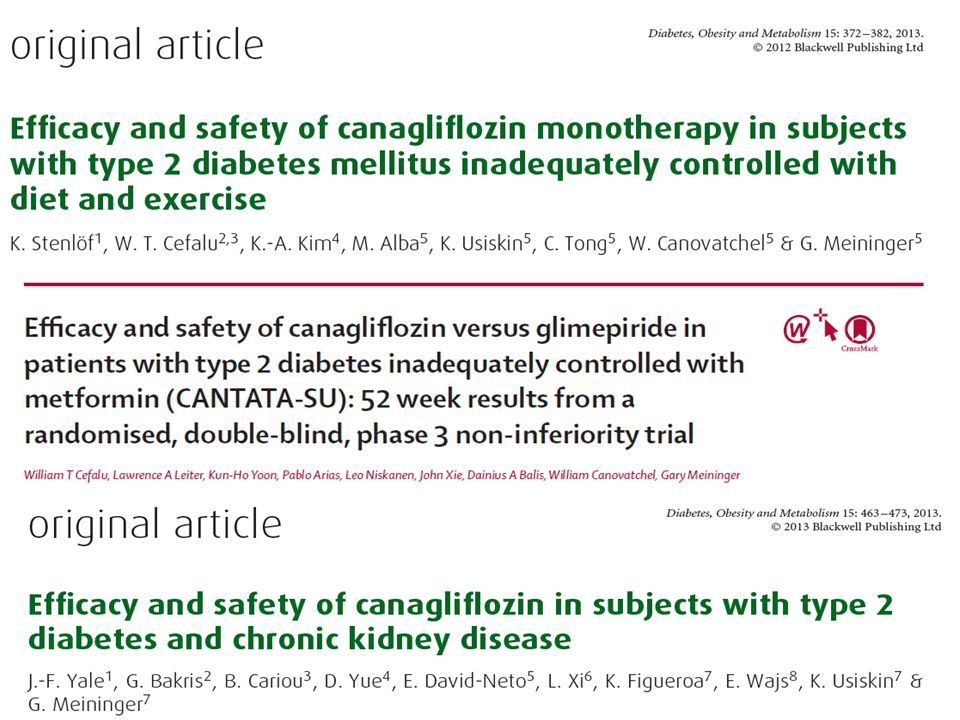 original article

Diabetes, Obesity and Metabolism 15: 372–382, 2013.
© 2012 Blackwell Publishing Ltd

Efficacy and safety of canagliflozin monotherapy in subjects with type 2 diabetes mellitus inadequately controlled with diet and exercise

K. Stenlöf$^1$, W. T. Cefalu$^{2,3}$, K.-A. Kim$^4$, M. Alba$^5$, K. Usiskin$^5$, C. Tong$^5$, W. Canovatchel$^5$ & G. Meininger$^5$

Efficacy and safety of canagliflozin versus glimepiride in patients with type 2 diabetes inadequately controlled with metformin (CANTATA-SU): 52 week results from a randomised, double-blind, phase 3 non-inferiority trial

CrossMark

William T Cefalu, Lawrence A Leiter, Kun-Ho Yoon, Pablo Arias, Leo Niskanen, John Xie, Dainius A Balis, William Canovatchel, Gary Meininger

original article

Diabetes, Obesity and Metabolism 15: 463–473, 2013.
© 2013 Blackwell Publishing Ltd

Efficacy and safety of canagliflozin in subjects with type 2 diabetes and chronic kidney disease

J.-F. Yale$^1$, G. Bakris$^2$, B. Cariou$^3$, D. Yue$^4$, E. David-Neto$^5$, L. Xi$^6$, K. Figueroa$^7$, E. Wajs$^8$, K. Usiskin$^7$ & G. Meininger$^7$